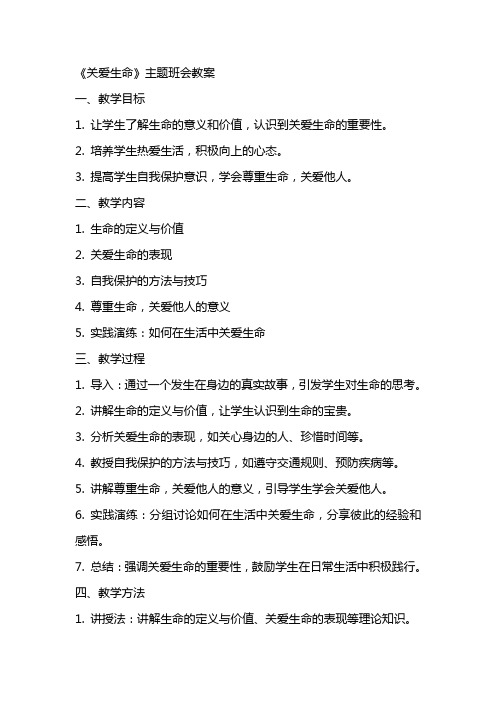 《关爱生命》主题班会教案

一、教学目标

1. 让学生了解生命的意义和价值，认识到关爱生命的重要性。

2. 培养学生热爱生活，积极向上的心态。

3. 提高学生自我保护意识，学会尊重生命，关爱他人。

二、教学内容

1. 生命的定义与价值

2. 关爱生命的表现

3. 自我保护的方法与技巧

4. 尊重生命，关爱他人的意义

5. 实践演练：如何在生活中关爱生命

三、教学过程

1. 导入：通过一个发生在身边的真实故事，引发学生对生命的思考。

2. 讲解生命的定义与价值，让学生认识到生命的宝贵。

3. 分析关爱生命的表现，如关心身边的人、珍惜时间等。

4. 教授自我保护的方法与技巧，如遵守交通规则、预防疾病等。

5. 讲解尊重生命，关爱他人的意义，引导学生学会关爱他人。

6. 实践演练：分组讨论如何在生活中关爱生命，分享彼此的经验和感悟。

7. 总结：强调关爱生命的重要性，鼓励学生在日常生活中积极践行。

四、教学方法

1. 讲授法：讲解生命的定义与价值、关爱生命的表现等理论知识。